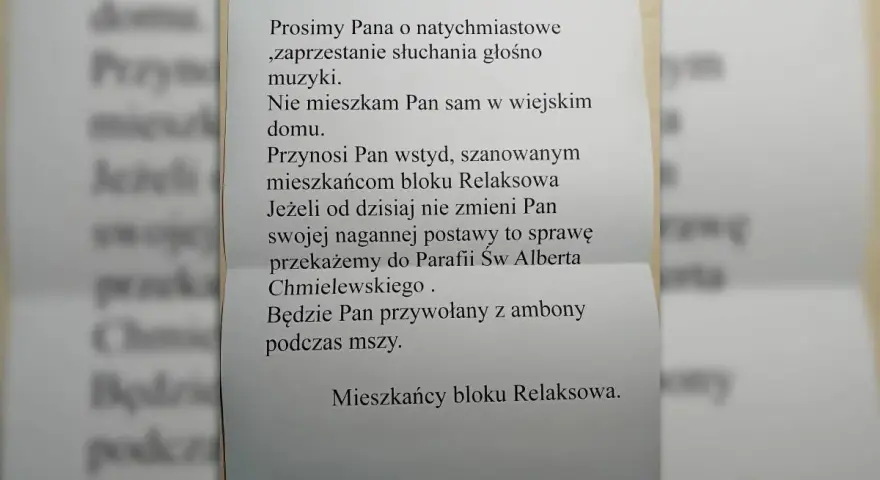 Prosimy Pana o natychmiastowe ,zaprzestanie słuchania głośno muzyki.
Nie mieszkam Pan sam w wiejskim domu.
Przynosi Pan wstyd, szanowanym mieszkańcom bloku Relaksowa
Jeżeli od dzisiaj nie zmieni Pan swojej nagannej postawy to sprawę przekażemy do Parafii Św Alberta Chmielewskiego .
Będzie Pan przywołany z ambony podczas mszy.

Mieszkańcy bloku Relaksowa.